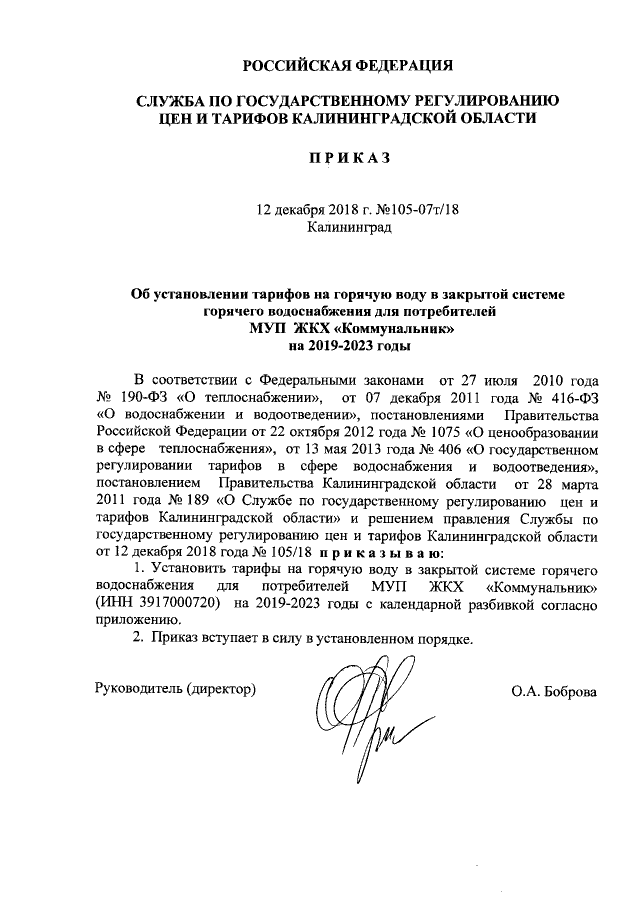 РОССИЙСКАЯ ФЕДЕРАЦИЯ

СЛУЖБА ПО ГОСУДАРСТВЕННОМУ РЕГУЛИРОВАНИЮ ЦЕН И ТАРИФОВ КАЛИНИНГРАДСКОЙ ОБЛАСТИ

П Р И К А З

12 декабря 2018 г. №105-07т/18
Калининград

Об установлении тарифов на горячую воду в закрытой системе горячего водоснабжения для потребителей МУП ЖКХ «Коммунальник» на 2019-2023 годы

В соответствии с Федеральными законами от 27 июля 2010 года № 190-ФЗ «О теплоснабжении», от 07 декабря 2011 года № 416-ФЗ «О водоснабжении и водоотведении», постановлениями Правительства Российской Федерации от 22 октября 2012 года № 1075 «О ценообразовании в сфере теплоснабжения», от 13 мая 2013 года № 406 «О государственном регулировании тарифов в сфере водоснабжения и водоотведения», постановлением Правительства Калининградской области от 28 марта 2011 года № 189 «О Службе по государственному регулированию цен и тарифов Калининградской области» и решением правления Службы по государственному регулированию цен и тарифов Калининградской области от 12 декабря 2018 года № 105/18 п р и к а з ы в а ю:

1. Установить тарифы на горячую воду в закрытой системе горячего водоснабжения для потребителей МУП ЖКХ «Коммунальник» (ИНН 3917000720) на 2019-2023 годы с календарной разбивкой согласно приложению.

2. Приказ вступает в силу в установленном порядке.

Руководитель (директор) О.А. Боброва